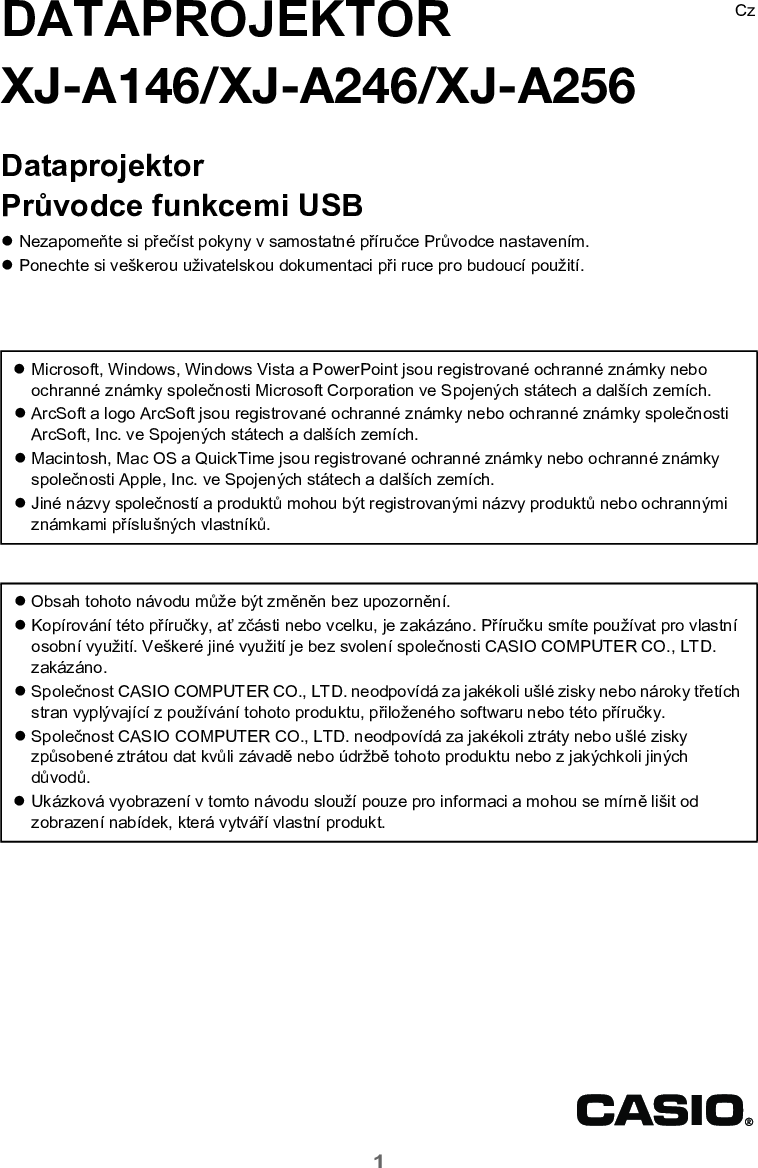 DATAPROJEKTOR
XJ-A146/XJ-A246/XJ-A256

Cz

Dataprojektor
Průvodce funkcemi USB

● Nezapomeňte si přečíst pokyny v samostatné příručce Průvodce nastavením.
● Ponechte si veškerou uživatelskou dokumentaci při ruce pro budoucí použití.

● Microsoft, Windows, Windows Vista a PowerPoint jsou registrované ochranné známky nebo ochranné známky společnosti Microsoft Corporation ve Spojených státech a dalších zemích.
● ArcSoft a logo ArcSoft jsou registrované ochranné známky nebo ochranné známky společnosti ArcSoft, Inc. ve Spojených státech a dalších zemích.
● Macintosh, Mac OS a QuickTime jsou registrované ochranné známky nebo ochranné známky společnosti Apple, Inc. ve Spojených státech a dalších zemích.
● Jiné názvy společností a produktů mohou být registrovanými názvy produktů nebo ochrannými známkami příslušných vlastníků.

● Obsah tohoto návodu může být změněn bez upozornění.
● Kopírování této příručky, ať zčásti nebo vcelku, je zakázáno. Příručku smíte používat pro vlastní osobní využití. Veškeré jiné využití je bez svolení společnosti CASIO COMPUTER CO., LTD. zakázáno.
● Společnost CASIO COMPUTER CO., LTD. neodpovídá za jakékoli ušlé zisky nebo nároky třetích stran vyplývající z používání tohoto produktu, přiloženého softwaru nebo této příručky.
● Společnost CASIO COMPUTER CO., LTD. neodpovídá za jakékoli ztráty nebo ušlé zisky způsobené ztrátou dat kvůli závadě nebo údržbě tohoto produktu nebo z jakýchkoli jiných důvodů.
● Ukázková vyobrazení v tomto návodu slouží pouze pro informaci a mohou se mírně lišit od zobrazení nabídek, která vytváří vlastní produkt.

CASIO®

1